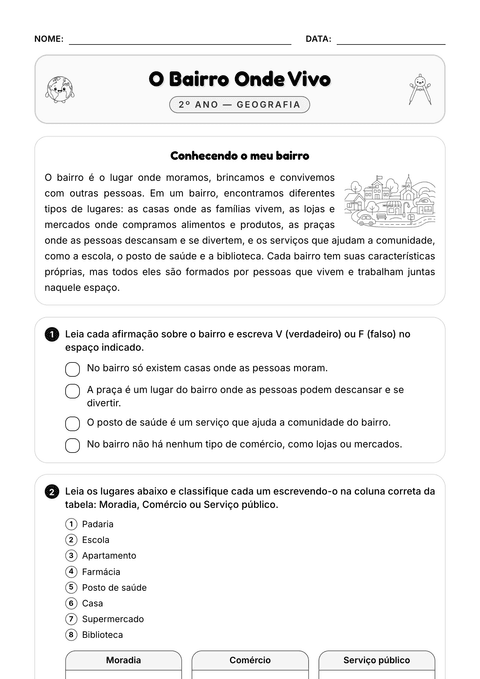 NOME: ______________________ DATA: ______________

O Bairro Onde Vivo

2º ANO — GEOGRAFIA

Conhecendo o meu bairro

O bairro é o lugar onde moramos, brincamos e convivemos com outras pessoas. Em um bairro, encontramos diferentes tipos de lugares: as casas onde as famílias vivem, as lojas e mercados onde compramos alimentos e produtos, as praças onde as pessoas descansam e se divertem, e os serviços que ajudam a comunidade, como a escola, o posto de saúde e a biblioteca. Cada bairro tem suas características próprias, mas todos eles são formados por pessoas que vivem e trabalham juntas naquele espaço.

1 Leia cada afirmação sobre o bairro e escreva V (verdadeiro) ou F (falso) no espaço indicado.

No bairro só existem casas onde as pessoas moram.

A praça é um lugar do bairro onde as pessoas podem descansar e se divertir.

O posto de saúde é um serviço que ajuda a comunidade do bairro.

No bairro não há nenhum tipo de comércio, como lojas ou mercados.

2 Leia os lugares abaixo e classifique cada um escrevendo-o na coluna correta da tabela: Moradia, Comércio ou Serviço público.

1 Padaria
2 Escola
3 Apartamento
4 Farmácia
5 Posto de saúde
6 Casa
7 Supermercado
8 Biblioteca

| Moradia | Comércio | Serviço público |
|---|---|---|